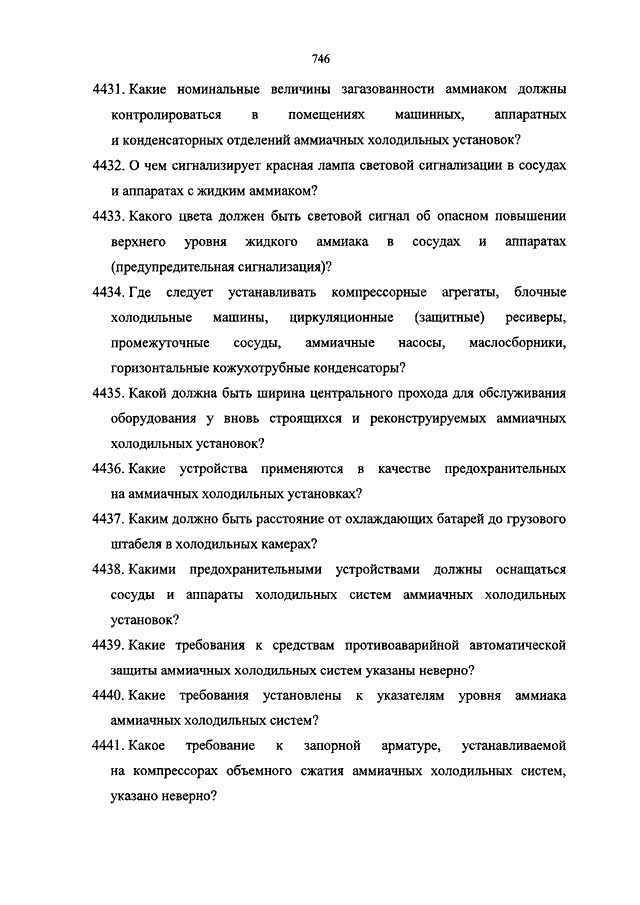 746

4431. Какие номинальные величины загазованности аммиаком должны контролироваться в помещениях машинных, аппаратных и конденсаторных отделений аммиачных холодильных установок?

4432. О чем сигнализирует красная лампа световой сигнализации в сосудах и аппаратах с жидким аммиаком?

4433. Какого цвета должен быть световой сигнал об опасном повышении верхнего уровня жидкого аммиака в сосудах и аппаратах (предупредительная сигнализация)?

4434. Где следует устанавливать компрессорные агрегаты, блочные холодильные машины, циркуляционные (защитные) ресиверы, промежуточные сосуды, аммиачные насосы, маслосборники, горизонтальные кожухотрубные конденсаторы?

4435. Какой должна быть ширина центрального прохода для обслуживания оборудования у вновь строящихся и реконструируемых аммиачных холодильных установок?

4436. Какие устройства применяются в качестве предохранительных на аммиачных холодильных установках?

4437. Каким должно быть расстояние от охлаждающих батарей до грузового штабеля в холодильных камерах?

4438. Какими предохранительными устройствами должны оснащаться сосуды и аппараты холодильных систем аммиачных холодильных установок?

4439. Какие требования к средствам противоаварийной автоматической защиты аммиачных холодильных систем указаны неверно?

4440. Какие требования установлены к указателям уровня аммиака аммиачных холодильных систем?

4441. Какое требование к запорной арматуре, устанавливаемой на компрессорах объемного сжатия аммиачных холодильных систем, указано неверно?